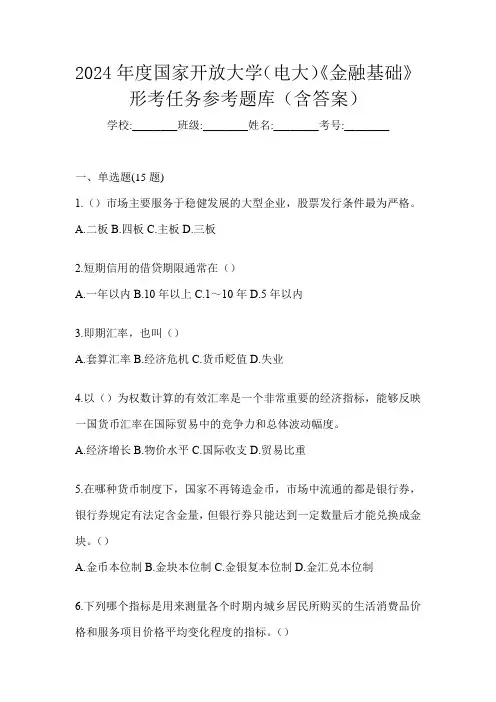 2024 年度国家开放大学(电大)《金融基础》形考任务参考题库（含答案）

学校:________班级:________姓名:________考号:________

一、单选题(15 题)

1.（）市场主要服务于稳健发展的大型企业，股票发行条件最为严格。

A.二板 B.四板 C.主板 D.三板

2.短期信用的借贷期限通常在（）

A.一年以内 B.10 年以上 C.1～10 年 D.5 年以内

3.即期汇率，也叫（）

A.套算汇率 B.经济危机 C.货币贬值 D.失业

4.以（）为权数计算的有效汇率是一个非常重要的经济指标，能够反映一国货币汇率在国际贸易中的竞争力和总体波动幅度。

A.经济增长 B.物价水平 C.国际收支 D.贸易比重

5.在哪种货币制度下，国家不再铸造金币，市场中流通的都是银行券，银行券规定有法定含金量，但银行券只能达到一定数量后才能兑换成金块。（）

A.金币本位制 B.金块本位制 C.金银复本位制 D.金汇兑本位制

6.下列哪个指标是用来测量各个时期内城乡居民所购买的生活消费品价格和服务项目价格平均变化程度的指标。（）